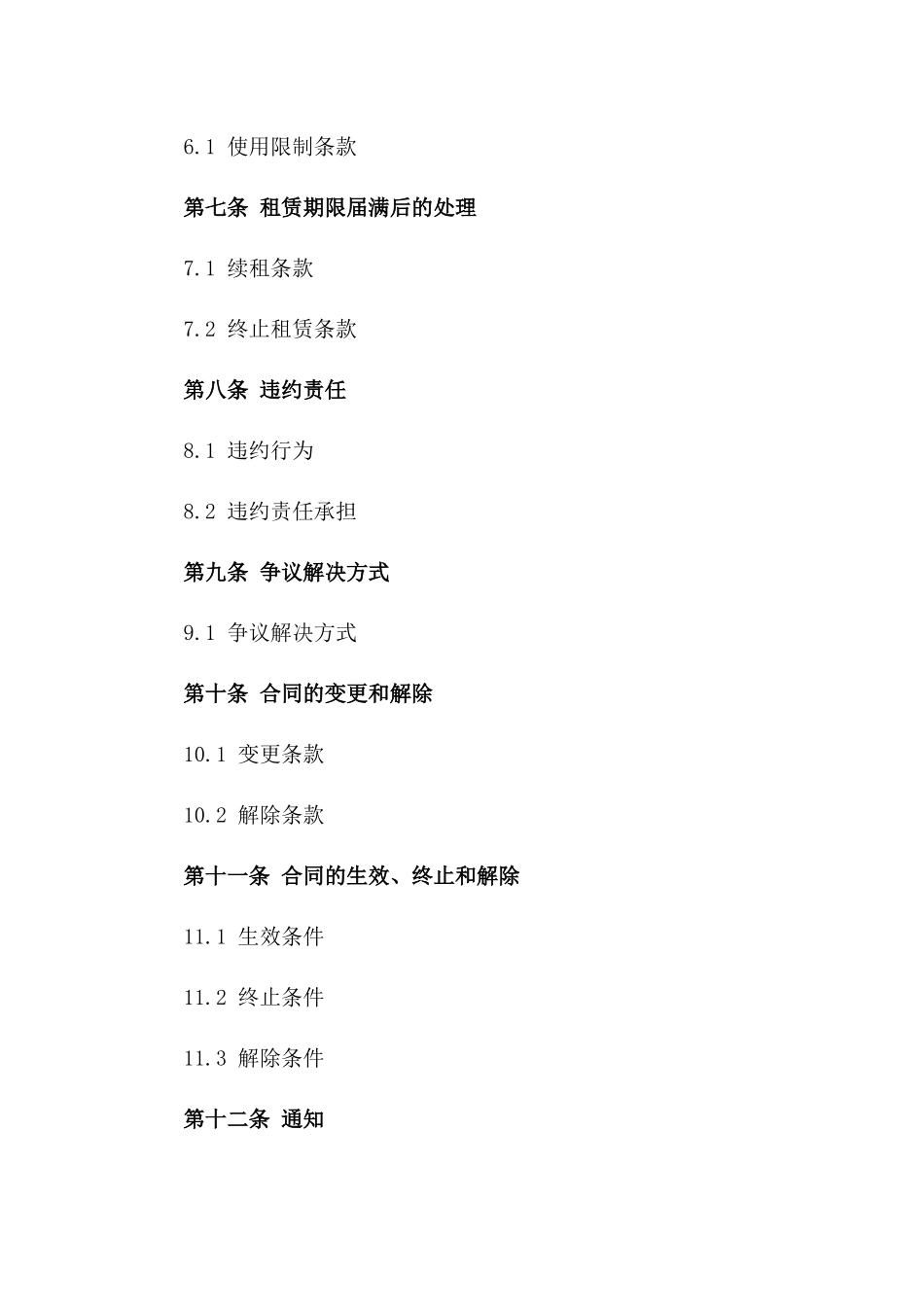 6.1 使用限制条款

第七条 租赁期限届满后的处理

7.1 续租条款

7.2 终止租赁条款

第八条 违约责任

8.1 违约行为

8.2 违约责任承担

第九条 争议解决方式

9.1 争议解决方式

第十条 合同的变更和解除

10.1 变更条款

10.2 解除条款

第十一条 合同的生效、终止和解除

11.1 生效条件

11.2 终止条件

11.3 解除条件

第十二条 通知